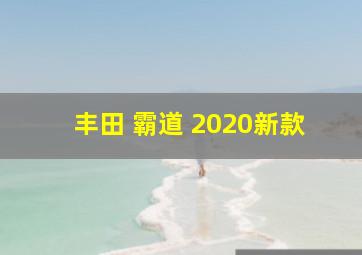 丰田 霸道 2020新款